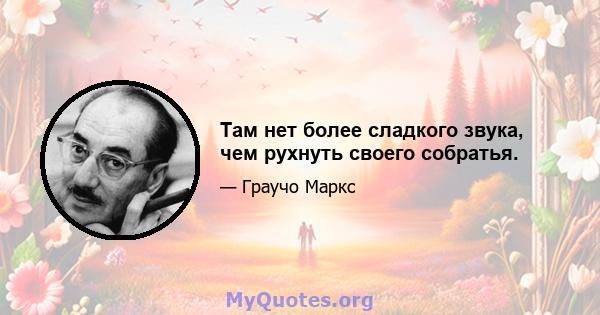 Там нет более сладкого звука, чем рухнуть своего собратья.

— Граучо Маркс

MyQuotes.org